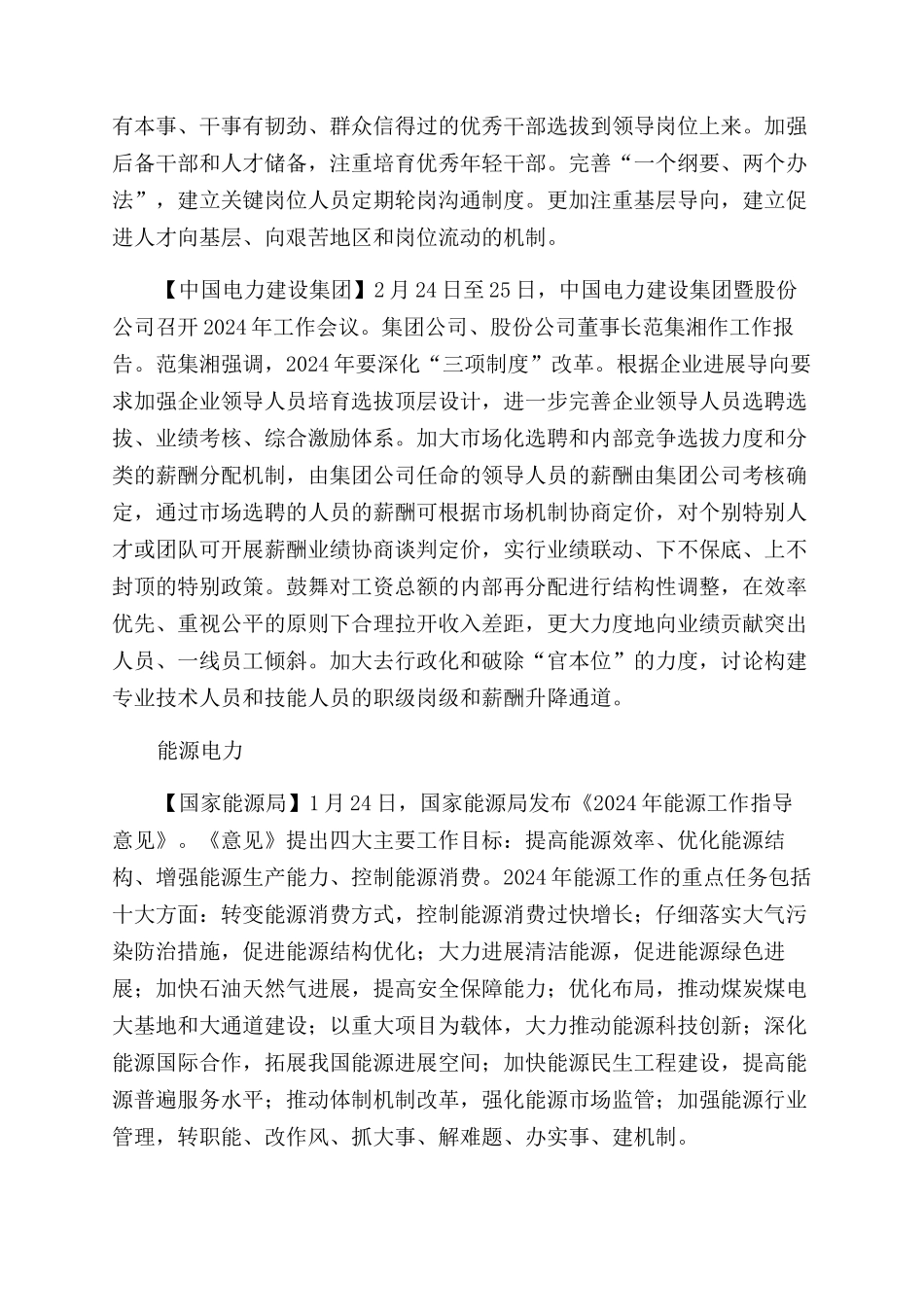 有本事、干事有韧劲、群众信得过的优秀干部选拔到领导岗位上来。加强后备干部和人才储备，注重培育优秀年轻干部。完善“一个纲要、两个办法”，建立关键岗位人员定期轮岗沟通制度。更加注重基层导向，建立促进人才向基层、向艰苦地区和岗位流动的机制。

【中国电力建设集团】2月24日至25日，中国电力建设集团暨股份公司召开2024年工作会议。集团公司、股份公司董事长范集湘作工作报告。范集湘强调，2024年要深化“三项制度”改革。根据企业进展导向要求加强企业领导人员培育选拔顶层设计，进一步完善企业领导人员选聘选拔、业绩考核、综合激励体系。加大市场化选聘和内部竞争选拔力度和分类的薪酬分配机制，由集团公司任命的领导人员的薪酬由集团公司考核确定，通过市场选聘的人员的薪酬可根据市场机制协商定价，对个别特别人才或团队可开展薪酬业绩协商谈判定价，实行业绩联动、下不保底、上不封顶的特别政策。鼓舞对工资总额的内部再分配进行结构性调整，在效率优先、重视公平的原则下合理拉开收入差距，更大力度地向业绩贡献突出人员、一线员工倾斜。加大去行政化和破除“官本位”的力度，讨论构建专业技术人员和技能人员的职级岗级和薪酬升降通道。

能源电力

【国家能源局】1月24日，国家能源局发布《2024年能源工作指导意见》。《意见》提出四大主要工作目标：提高能源效率、优化能源结构、增强能源生产能力、控制能源消费。2024年能源工作的重点任务包括十大方面：转变能源消费方式，控制能源消费过快增长；仔细落实大气污染防治措施，促进能源结构优化；大力进展清洁能源，促进能源绿色进展；加快石油天然气进展，提高安全保障能力；优化布局，推动煤炭煤电大基地和大通道建设；以重大项目为载体，大力推动能源科技创新；深化能源国际合作，拓展我国能源进展空间；加快能源民生工程建设，提高能源普遍服务水平；推动体制机制改革，强化能源市场监管；加强能源行业管理，转职能、改作风、抓大事、解难题、办实事、建机制。